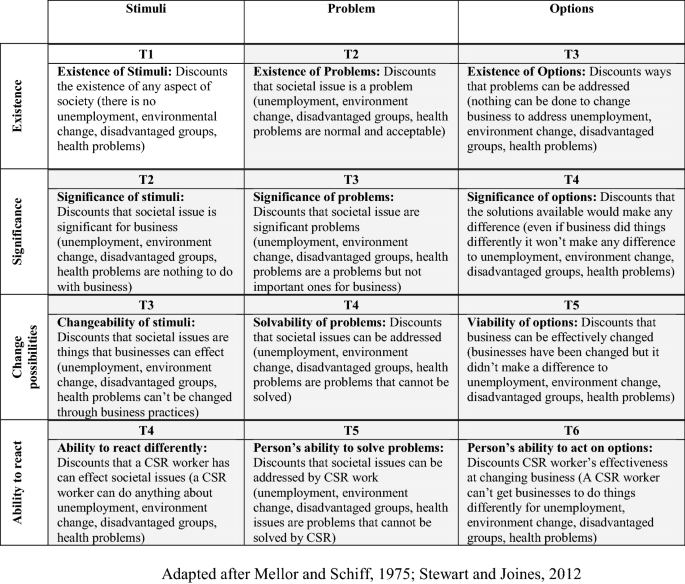 | | Stimuli | Problem | Options |
|---|---|---|---|
| Existence | T1 **Existence of Stimuli:** Discounts the existence of any aspect of society (there is no unemployment, environmental change, disadvantaged groups, health problems) | T2 **Existence of Problems:** Discounts that societal issue is a problem (unemployment, environment change, disadvantaged groups, health problems are normal and acceptable) | T3 **Existence of Options:** Discounts ways that problems can be addressed (nothing can be done to change business to address unemployment, environment change, disadvantaged groups, health problems) |
| Significance | T2 **Significance of stimuli:** Discounts that societal issue is significant for business (unemployment, environment change, disadvantaged groups, health problems are nothing to do with business) | T3 **Significance of problems:** Discounts that societal issue are significant problems (unemployment, environment change, disadvantaged groups, health problems are a problems but not important ones for business) | T4 **Significance of options:** Discounts that the solutions available would make any difference (even if business did things differently it won't make any difference to unemployment, environment change, disadvantaged groups, health problems) |
| Change possibilities | T3 **Changeability of stimuli:** Discounts that societal issues are things that businesses can effect (unemployment, environment change, disadvantaged groups, health problems can't be changed through business practices) | T4 **Solvability of problems:** Discounts that societal issues can be addressed (unemployment, environment change, disadvantaged groups, health problems are problems that cannot be solved) | T5 **Viability of options:** Discounts that business can be effectively changed (businesses have been changed but it didn't make a difference to unemployment, environment change, disadvantaged groups, health problems) |
| Ability to react | T4 **Ability to react differently:** Discounts that a CSR worker has can effect societal issues (a CSR worker can do anything about unemployment, environment change, disadvantaged groups, health problems) | T5 **Person's ability to solve problems:** Discounts that societal issues can be addressed by CSR work (unemployment, environment change, disadvantaged groups, health issues are problems that cannot be solved by CSR) | T6 **Person's ability to act on options:** Discounts CSR worker's effectiveness at changing business (A CSR worker can't get businesses to do things differently for unemployment, environment change, disadvantaged groups, health problems) |

Adapted after Mellor and Schiff, 1975; Stewart and Joines, 2012